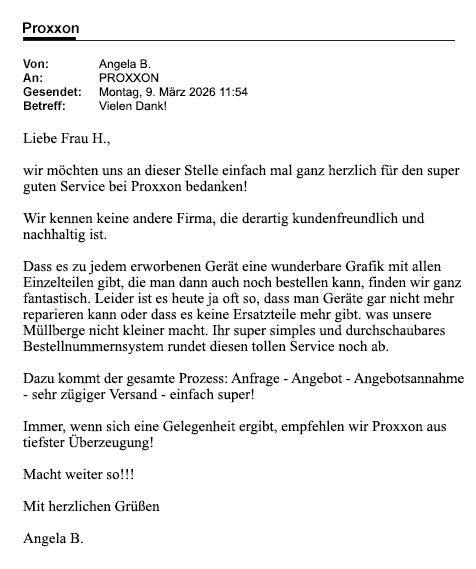 Proxxon

Von: Angela B.
An: PROXXON
Gesendet: Montag, 9. März 2026 11:54
Betreff: Vielen Dank!

Liebe Frau H.,

wir möchten uns an dieser Stelle einfach mal ganz herzlich für den super guten Service bei Proxxon bedanken!

Wir kennen keine andere Firma, die derartig kundenfreundlich und nachhaltig ist.

Dass es zu jedem erworbenen Gerät eine wunderbare Grafik mit allen Einzelteilen gibt, die man dann auch noch bestellen kann, finden wir ganz fantastisch. Leider ist es heute ja oft so, dass man Geräte gar nicht mehr reparieren kann oder dass es keine Ersatzteile mehr gibt. was unsere Müllberge nicht kleiner macht. Ihr super simples und durchschaubares Bestellnummernsystem rundet diesen tollen Service noch ab.

Dazu kommt der gesamte Prozess: Anfrage - Angebot - Angebotsannahme - sehr zügiger Versand - einfach super!

Immer, wenn sich eine Gelegenheit ergibt, empfehlen wir Proxxon aus tiefster Überzeugung!

Macht weiter so!!!

Mit herzlichen Grüßen

Angela B.